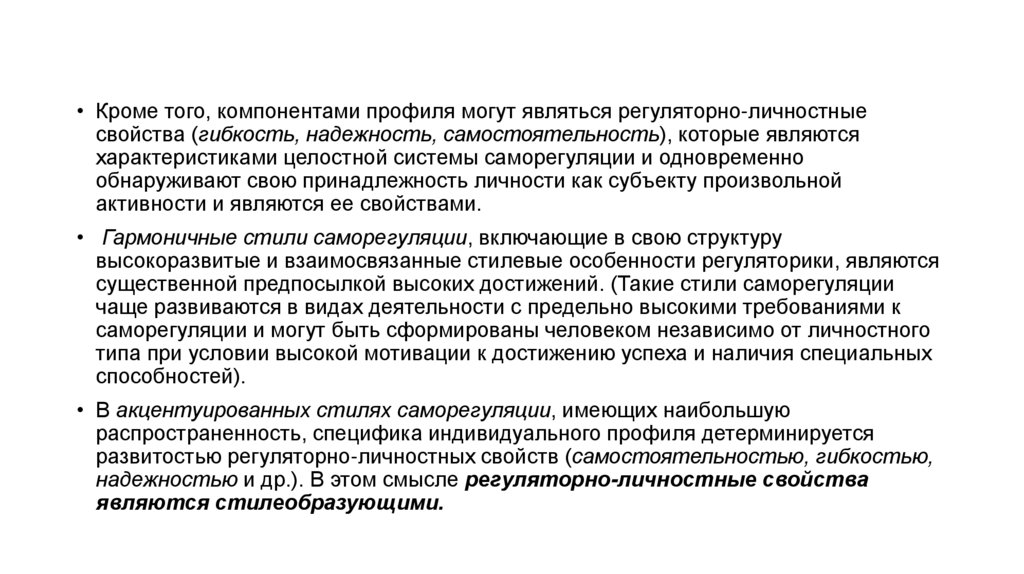 • Кроме того, компонентами профиля могут являться регуляторно-личностные свойства (гибкость, надежность, самостоятельность), которые являются характеристиками целостной системы саморегуляции и одновременно обнаруживают свою принадлежность личности как субъекту произвольной активности и являются ее свойствами.

• Гармоничные стили саморегуляции, включающие в свою структуру высокоразвитые и взаимосвязанные стилевые особенности регуляторики, являются существенной предпосылкой высоких достижений. (Такие стили саморегуляции чаще развиваются в видах деятельности с предельно высокими требованиями к саморегуляции и могут быть сформированы человеком независимо от личностного типа при условии высокой мотивации к достижению успеха и наличия специальных способностей).

• В акцентуированных стилях саморегуляции, имеющих наибольшую распространенность, специфика индивидуального профиля детерминируется развитостью регуляторно-личностных свойств (самостоятельностью, гибкостью, надежностью и др.). В этом смысле регуляторно-личностные свойства являются стилеобразующими.